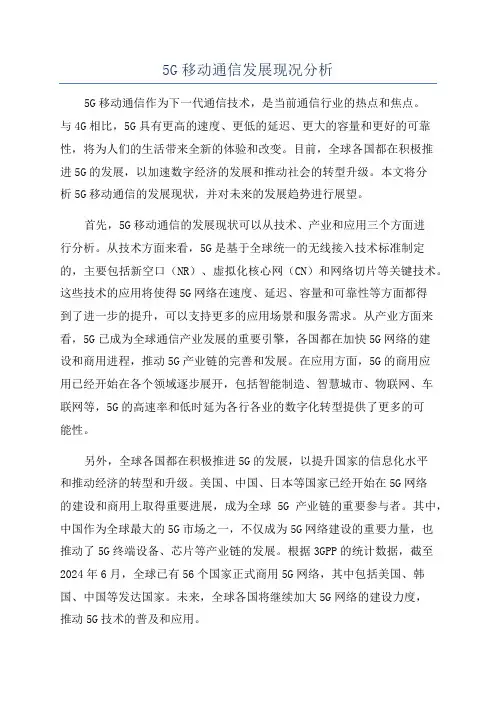 5G 移动通信发展现况分析

5G 移动通信作为下一代通信技术，是当前通信行业的热点和焦点。与 4G 相比，5G 具有更高的速度、更低的延迟、更大的容量和更好的可靠性，将为人们的生活带来全新的体验和改变。目前，全球各国都在积极推进 5G 的发展，以加速数字经济的发展和推动社会的转型升级。本文将分析 5G 移动通信的发展现状，并对未来的发展趋势进行展望。

首先，5G 移动通信的发展现状可以从技术、产业和应用三个方面进行分析。从技术方面来看，5G 是基于全球统一的无线接入技术标准制定的，主要包括新空口（NR）、虚拟化核心网（CN）和网络切片等关键技术。这些技术的应用将使得 5G 网络在速度、延迟、容量和可靠性等方面都得到了进一步的提升，可以支持更多的应用场景和服务需求。从产业方面来看，5G 已成为全球通信产业发展的重要引擎，各国都在加快 5G 网络的建设和商用进程，推动 5G 产业链的完善和发展。在应用方面，5G 的商用应用已经开始在各个领域逐步展开，包括智能制造、智慧城市、物联网、车联网等，5G 的高速率和低时延为各行各业的数字化转型提供了更多的可能性。

另外，全球各国都在积极推进 5G 的发展，以提升国家的信息化水平和推动经济的转型和升级。美国、中国、日本等国家已经开始在 5G 网络的建设和商用上取得重要进展，成为全球 5G 产业链的重要参与者。其中，中国作为全球最大的 5G 市场之一，不仅成为 5G 网络建设的重要力量，也推动了 5G 终端设备、芯片等产业链的发展。根据 3GPP 的统计数据，截至 2024 年 6 月，全球已有 56 个国家正式商用 5G 网络，其中包括美国、韩国、中国等发达国家。未来，全球各国将继续加大 5G 网络的建设力度，推动 5G 技术的普及和应用。